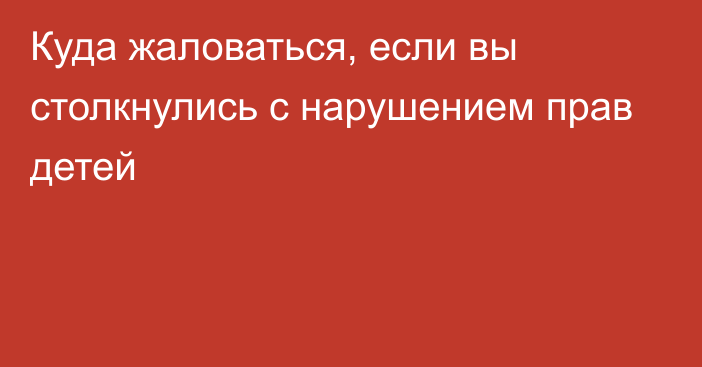 Куда жаловаться, если вы столкнулись с нарушением прав детей